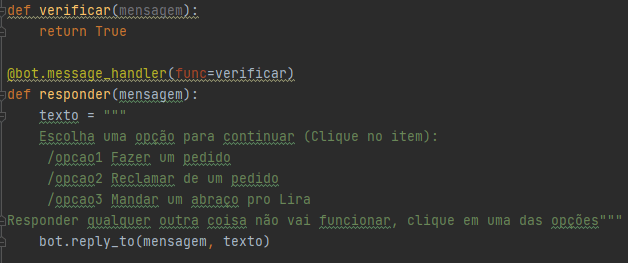 def verificar(mensagem):
    return True

@bot.message_handler(func=verificar)
def responder(mensagem):
    texto = """
    Escolha uma opção para continuar (Clique no item):
     /opcao1 Fazer um pedido
     /opcao2 Reclamar de um pedido
     /opcao3 Mandar um abraço pro Lira
Responder qualquer outra coisa não vai funcionar, clique em uma das opções"""
    bot.reply_to(mensagem, texto)